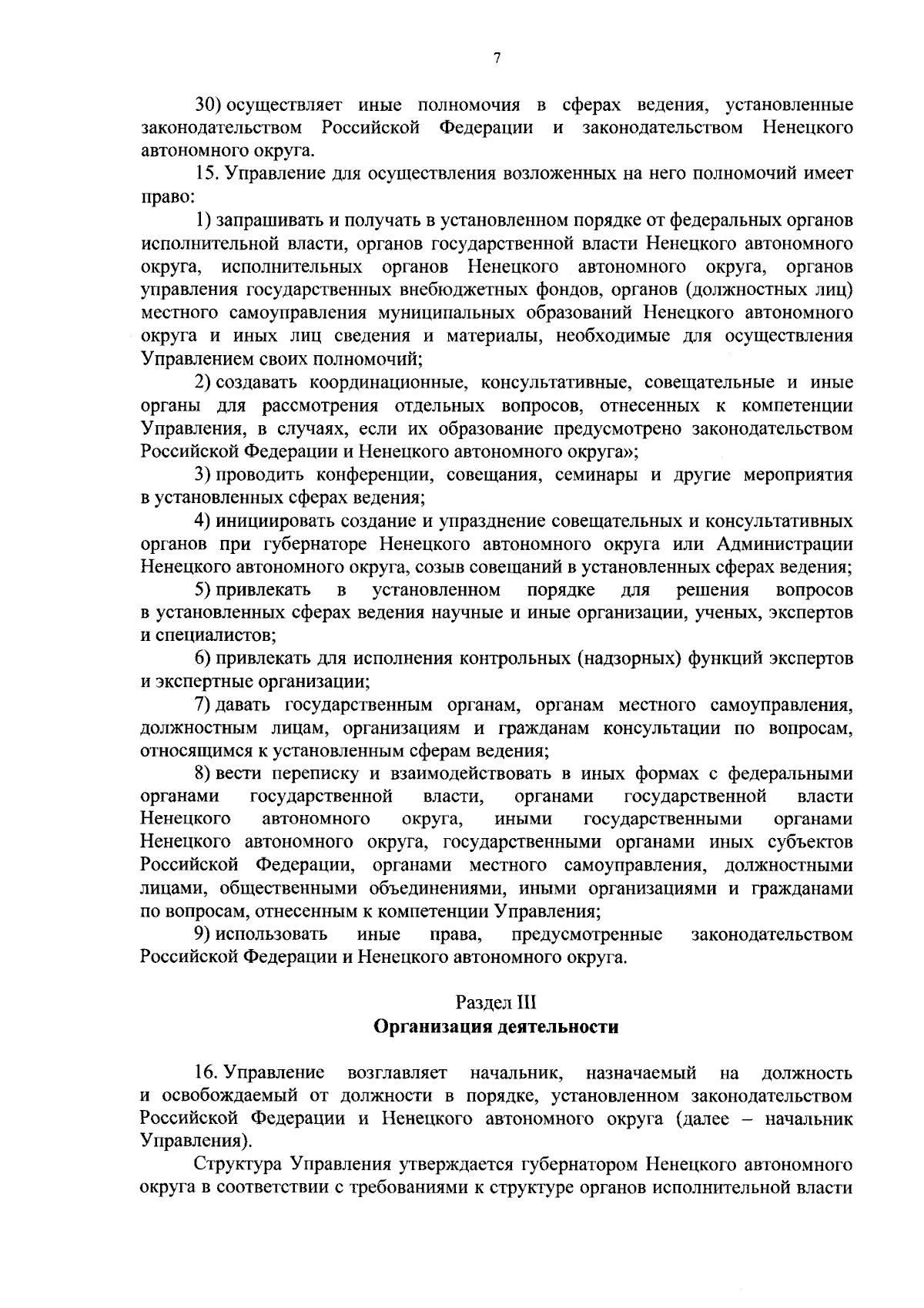 7

30) осуществляет иные полномочия в сферах ведения, установленные законодательством Российской Федерации и законодательством Ненецкого автономного округа.

15. Управление для осуществления возложенных на него полномочий имеет право:

1) запрашивать и получать в установленном порядке от федеральных органов исполнительной власти, органов государственной власти Ненецкого автономного округа, исполнительных органов Ненецкого автономного округа, органов управления государственных внебюджетных фондов, органов (должностных лиц) местного самоуправления муниципальных образований Ненецкого автономного округа и иных лиц сведения и материалы, необходимые для осуществления Управлением своих полномочий;

2) создавать координационные, консультативные, совещательные и иные органы для рассмотрения отдельных вопросов, отнесенных к компетенции Управления, в случаях, если их образование предусмотрено законодательством Российской Федерации и Ненецкого автономного округа»;

3) проводить конференции, совещания, семинары и другие мероприятия в установленных сферах ведения;

4) инициировать создание и упразднение совещательных и консультативных органов при губернаторе Ненецкого автономного округа или Администрации Ненецкого автономного округа, созыв совещаний в установленных сферах ведения;

5) привлекать в установленном порядке для решения вопросов в установленных сферах ведения научные и иные организации, ученых, экспертов и специалистов;

6) привлекать для исполнения контрольных (надзорных) функций экспертов и экспертные организации;

7) давать государственным органам, органам местного самоуправления, должностным лицам, организациям и гражданам консультации по вопросам, относящимся к установленным сферам ведения;

8) вести переписку и взаимодействовать в иных формах с федеральными органами государственной власти, органами государственной власти Ненецкого автономного округа, иными государственными органами Ненецкого автономного округа, государственными органами иных субъектов Российской Федерации, органами местного самоуправления, должностными лицами, общественными объединениями, иными организациями и гражданами по вопросам, отнесенным к компетенции Управления;

9) использовать иные права, предусмотренные законодательством Российской Федерации и Ненецкого автономного округа.

Раздел III
Организация деятельности

16. Управление возглавляет начальник, назначаемый на должность и освобождаемый от должности в порядке, установленном законодательством Российской Федерации и Ненецкого автономного округа (далее – начальник Управления).

Структура Управления утверждается губернатором Ненецкого автономного округа в соответствии с требованиями к структуре органов исполнительной власти